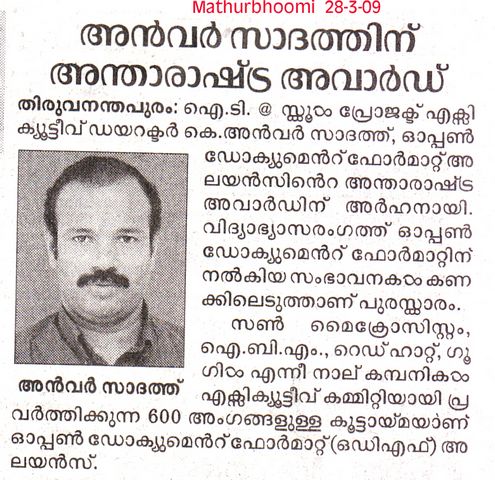 Mathurbhoomi 28-3-09

അൻവർ സാദത്തിന് അന്താരാഷ്ട്ര അവാർഡ്

തിരുവനന്തപുരം: ഐ.ടി. @ സ്കൂൾ പ്രോജക്ട് എക്സിക്യൂട്ടീവ് ഡയറക്ടർ കെ.അൻവർ സാദത്ത്, ഓപ്പൺ ഡോക്യുമെൻറ് ഫോർമാറ്റ് അലയൻസിൻെറ അന്താരാഷ്ട്ര അവാർഡിന് അർഹനായി. വിദ്യാഭ്യാസരംഗത്ത് ഓപ്പൺ ഡോക്യുമെൻറ് ഫോർമാറ്റിന് നൽകിയ സംഭാവനകൾ കണക്കിലെടുത്താണ് പുരസ്കാരം.

സൺ മൈക്രോസിസ്റ്റം, ഐ.ബി.എം., റെഡ്ഹാറ്റ്, ഗൂഗിൾ എന്നീ നാല് കമ്പനികൾ എക്സിക്യൂട്ടീവ് കമ്മിറ്റിയായി പ്രവർത്തിക്കുന്ന 600 അംഗങ്ങളുള്ള കൂട്ടായ്മയാണ് ഓപ്പൺ ഡോക്യുമെൻറ് ഫോർമാറ്റ് (ഒഡിഎഫ്) അലയൻസ്.

അൻവർ സാദത്ത്